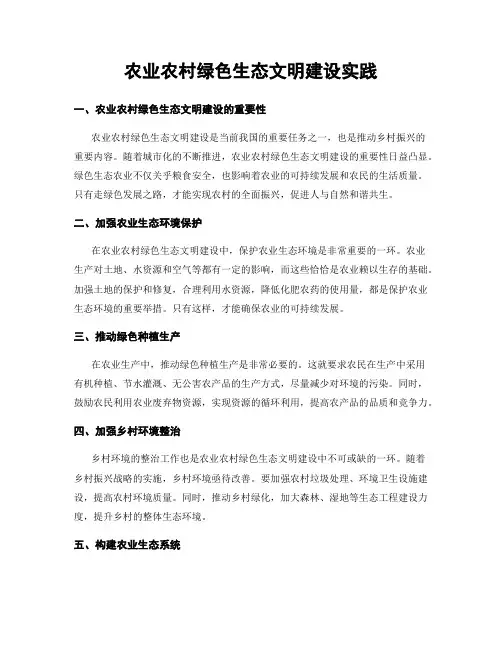 农业农村绿色生态文明建设实践

一、农业农村绿色生态文明建设的重要性

农业农村绿色生态文明建设是当前我国的重要任务之一，也是推动乡村振兴的重要内容。随着城市化的不断推进，农业农村绿色生态文明建设的重要性日益凸显。绿色生态农业不仅关乎粮食安全，也影响着农业的可持续发展和农民的生活质量。只有走绿色发展之路，才能实现农村的全面振兴，促进人与自然和谐共生。

二、加强农业生态环境保护

在农业农村绿色生态文明建设中，保护农业生态环境是非常重要的一环。农业生产对土地、水资源和空气等都有一定的影响，而这些恰恰是农业赖以生存的基础。加强土地的保护和修复，合理利用水资源，降低化肥农药的使用量，都是保护农业生态环境的重要举措。只有这样，才能确保农业的可持续发展。

三、推动绿色种植生产

在农业生产中，推动绿色种植生产是非常必要的。这就要求农民在生产中采用有机种植、节水灌溉、无公害农产品的生产方式，尽量减少对环境的污染。同时，鼓励农民利用农业废弃物资源，实现资源的循环利用，提高农产品的品质和竞争力。

四、加强乡村环境整治

乡村环境的整治工作也是农业农村绿色生态文明建设中不可或缺的一环。随着乡村振兴战略的实施，乡村环境亟待改善。要加强农村垃圾处理、环境卫生设施建设，提高农村环境质量。同时，推动乡村绿化，加大森林、湿地等生态工程建设力度，提升乡村的整体生态环境。

五、构建农业生态系统